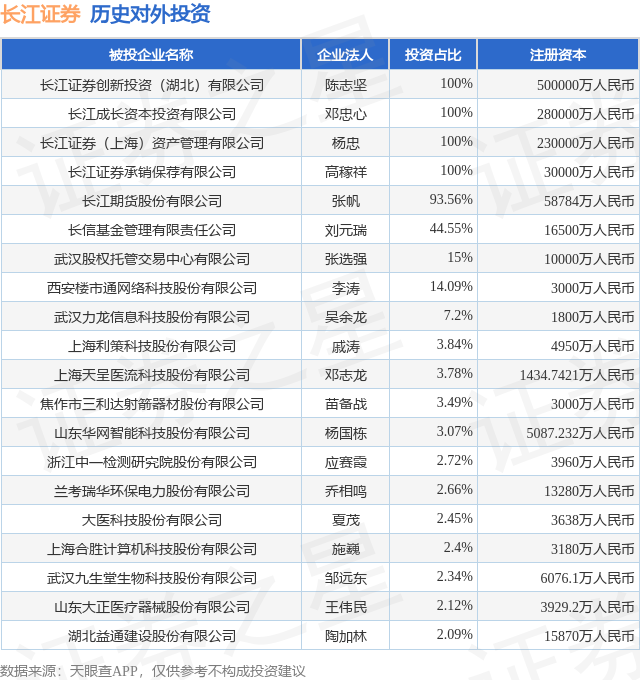 长江证券 历史对外投资

| 被投企业名称 | 企业法人 | 投资占比 | 注册资本 |
|---|---|---|---|
| 长江证券创新投资（湖北）有限公司 | 陈志坚 | 100% | 500000万人民币 |
| 长江成长资本投资有限公司 | 邓忠心 | 100% | 280000万人民币 |
| 长江证券（上海）资产管理有限公司 | 杨忠 | 100% | 230000万人民币 |
| 长江证券承销保荐有限公司 | 高稼祥 | 100% | 30000万人民币 |
| 长江期货股份有限公司 | 张帆 | 93.56% | 58784万人民币 |
| 长信基金管理有限责任公司 | 刘元瑞 | 44.55% | 16500万人民币 |
| 武汉股权托管交易中心有限公司 | 张选强 | 15% | 10000万人民币 |
| 西安楼市通网络科技股份有限公司 | 李涛 | 14.09% | 3000万人民币 |
| 武汉力龙信息科技股份有限公司 | 吴余龙 | 7.2% | 1800万人民币 |
| 上海利策科技股份有限公司 | 戚涛 | 3.84% | 4950万人民币 |
| 上海天呈医流科技股份有限公司 | 邓志龙 | 3.78% | 1434.7421万人民币 |
| 焦作市三利达射箭器材股份有限公司 | 苗备战 | 3.49% | 3000万人民币 |
| 山东华网智能科技股份有限公司 | 杨国栋 | 3.07% | 5087.232万人民币 |
| 浙江中一检测研究院股份有限公司 | 应赛霞 | 2.72% | 3960万人民币 |
| 兰考瑞华环保电力股份有限公司 | 乔相鸣 | 2.66% | 13280万人民币 |
| 大医科技股份有限公司 | 夏茂 | 2.45% | 3638万人民币 |
| 上海合胜计算机科技股份有限公司 | 施巍 | 2.4% | 3180万人民币 |
| 武汉九生堂生物科技股份有限公司 | 邹远东 | 2.34% | 6076.1万人民币 |
| 山东大正医疗器械股份有限公司 | 王伟民 | 2.12% | 3929.2万人民币 |
| 湖北益通建设股份有限公司 | 陶加林 | 2.09% | 15870万人民币 |

数据来源：天眼查APP，仅供参考不构成投资建议